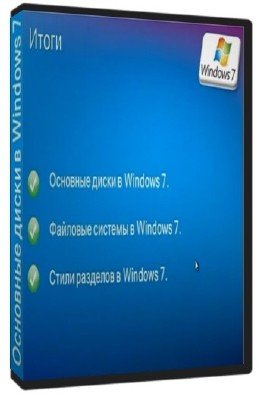 Основные диски в Windows 7

Итоги

Windows 7

Основные диски в Windows 7.

Файловые системы в Windows 7.

Стили разделов в Windows 7.